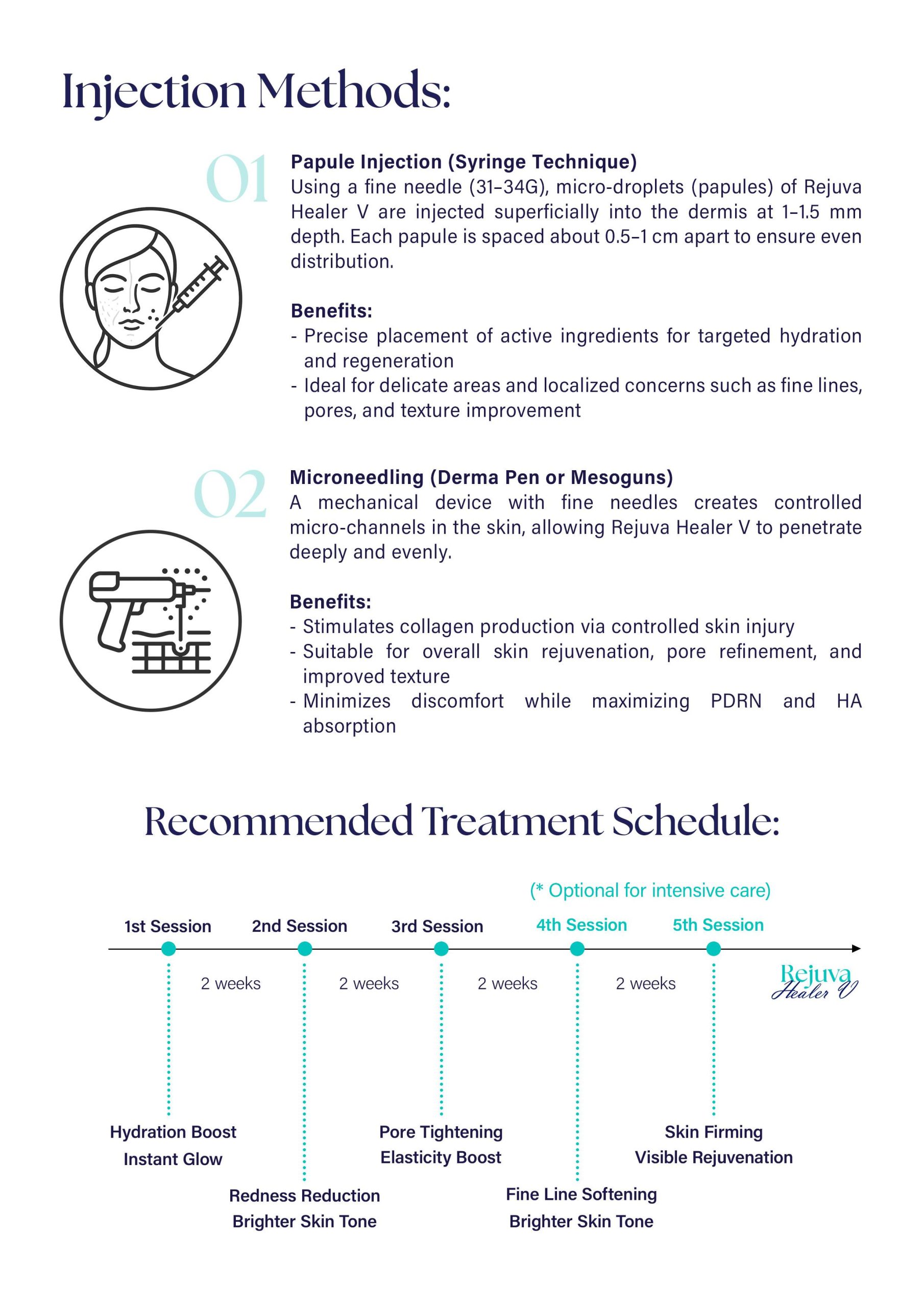 Injection Methods:

01

Papule Injection (Syringe Technique)

Using a fine needle (31–34G), micro-droplets (papules) of Rejuva Healer V are injected superficially into the dermis at 1–1.5 mm depth. Each papule is spaced about 0.5–1 cm apart to ensure even distribution.

Benefits:
- Precise placement of active ingredients for targeted hydration and regeneration
- Ideal for delicate areas and localized concerns such as fine lines, pores, and texture improvement

02

Microneedling (Derma Pen or Mesoguns)

A mechanical device with fine needles creates controlled micro-channels in the skin, allowing Rejuva Healer V to penetrate deeply and evenly.

Benefits:
- Stimulates collagen production via controlled skin injury
- Suitable for overall skin rejuvenation, pore refinement, and improved texture
- Minimizes discomfort while maximizing PDRN and HA absorption

Recommended Treatment Schedule:

(* Optional for intensive care)

1st Session

2nd Session

3rd Session

4th Session

5th Session

2 weeks

2 weeks

2 weeks

2 weeks

Rejuva Healer V

Hydration Boost
Instant Glow

Redness Reduction
Brighter Skin Tone

Pore Tightening
Elasticity Boost

Fine Line Softening
Brighter Skin Tone

Skin Firming
Visible Rejuvenation